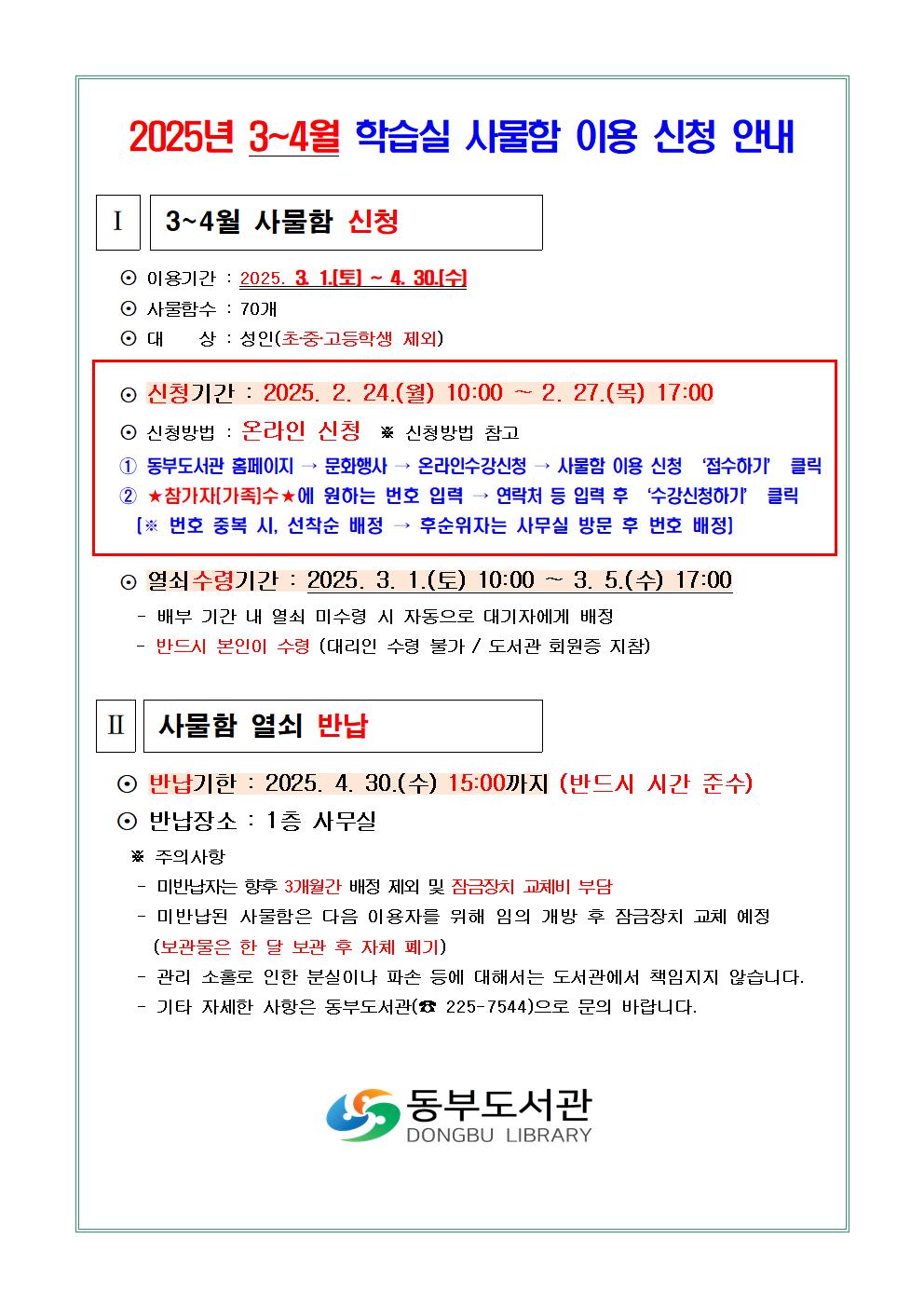 2025년 3~4월 학습실 사물함 이용 신청 안내

Ⅰ 3~4월 사물함 신청

⊙ 이용기간 : 2025. 3. 1.[토] ~ 4. 30.[수]
⊙ 사물함수 : 70개
⊙ 대 상 : 성인(초·중·고등학생 제외)

⊙ 신청기간 : 2025. 2. 24.(월) 10:00 ~ 2. 27.(목) 17:00
⊙ 신청방법 : 온라인 신청 ※ 신청방법 참고
① 동부도서관 홈페이지 → 문화행사 → 온라인수강신청 → 사물함 이용 신청 '접수하기' 클릭
② ★참가자[가족]수★에 원하는 번호 입력 → 연락처 등 입력 후 '수강신청하기' 클릭
[※ 번호 중복 시, 선착순 배정 → 후순위자는 사무실 방문 후 번호 배정]

⊙ 열쇠수령기간 : 2025. 3. 1.(토) 10:00 ~ 3. 5.(수) 17:00
- 배부 기간 내 열쇠 미수령 시 자동으로 대기자에게 배정
- 반드시 본인이 수령 (대리인 수령 불가 / 도서관 회원증 지참)

Ⅱ 사물함 열쇠 반납

⊙ 반납기한 : 2025. 4. 30.(수) 15:00까지 (반드시 시간 준수)
⊙ 반납장소 : 1층 사무실
※ 주의사항
- 미반납자는 향후 3개월간 배정 제외 및 잠금장치 교체비 부담
- 미반납된 사물함은 다음 이용자를 위해 임의 개방 후 잠금장치 교체 예정 (보관물은 한 달 보관 후 자체 폐기)
- 관리 소홀로 인한 분실이나 파손 등에 대해서는 도서관에서 책임지지 않습니다.
- 기타 자세한 사항은 동부도서관(☎ 225-7544)으로 문의 바랍니다.

동부도서관
DONGBU LIBRARY